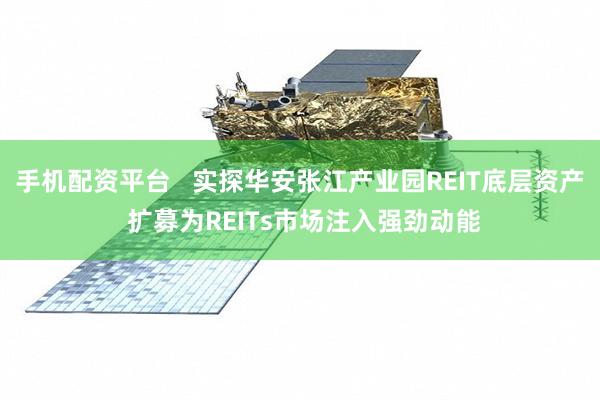 手机配资平台　实探华安张江产业园REIT底层资产扩募为REITs市场注入强劲动能